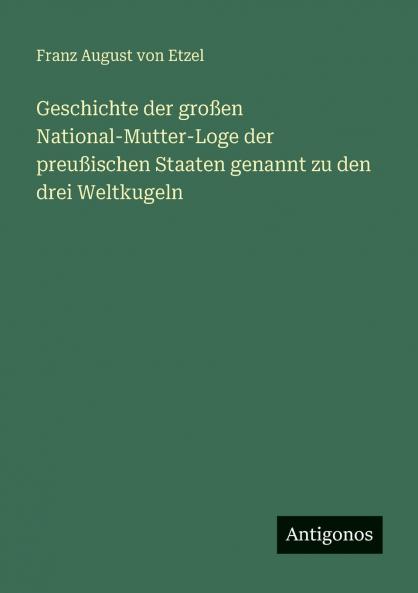 Franz August von Etzel

Geschichte der großen National-Mutter-Loge der preußischen Staaten genannt zu den drei Weltkugeln

Antigonos